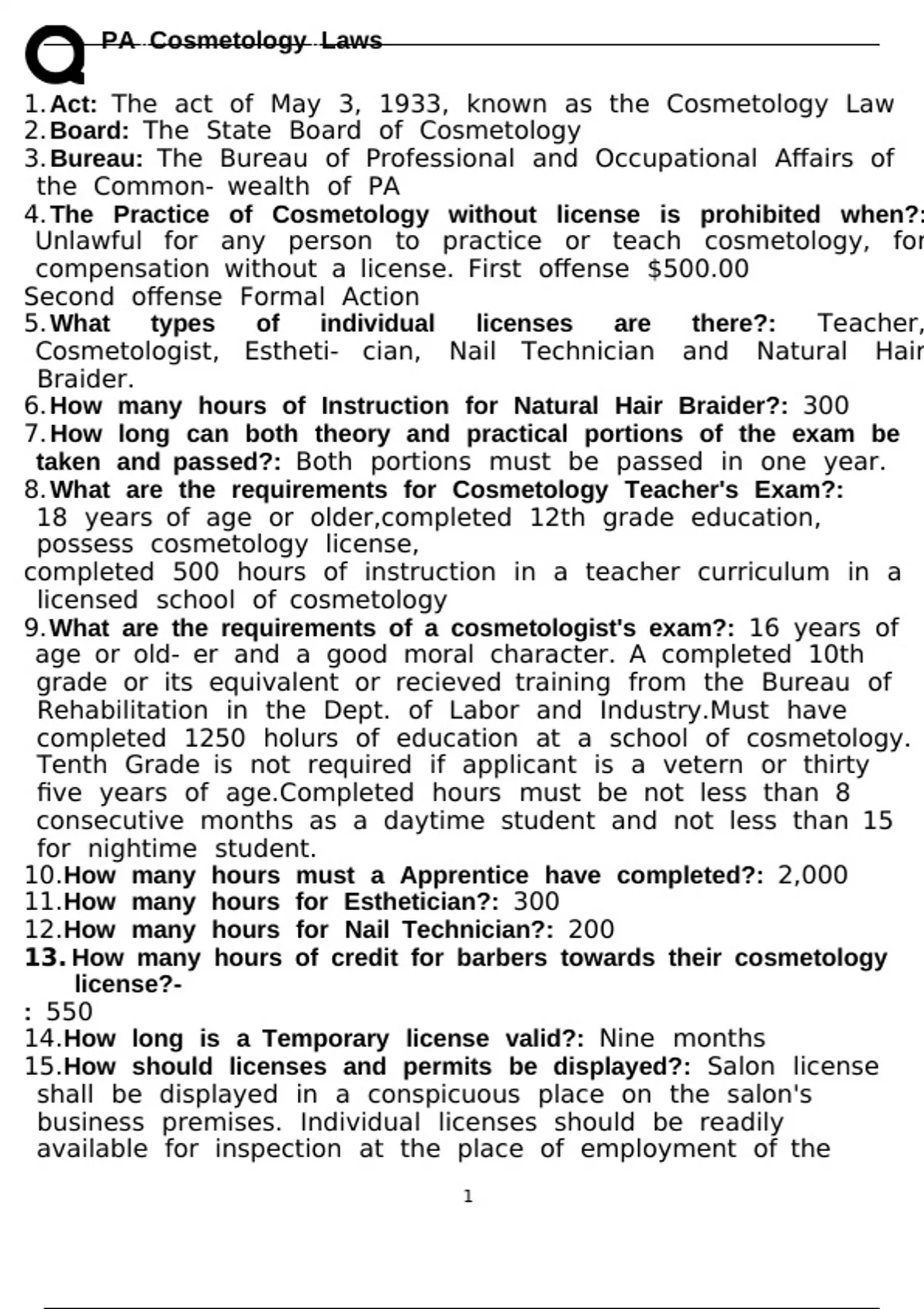 PA Cosmetology Laws

1. Act: The act of May 3, 1933, known as the Cosmetology Law
2. Board: The State Board of Cosmetology
3. Bureau: The Bureau of Professional and Occupational Affairs of the Common- wealth of PA
4. The Practice of Cosmetology without license is prohibited when?: Unlawful for any person to practice or teach cosmetology, for compensation without a license. First offense $500.00
Second offense Formal Action
5. What types of individual licenses are there?: Teacher, Cosmetologist, Estheti- cian, Nail Technician and Natural Hair Braider.
6. How many hours of Instruction for Natural Hair Braider?: 300
7. How long can both theory and practical portions of the exam be taken and passed?: Both portions must be passed in one year.
8. What are the requirements for Cosmetology Teacher's Exam?: 18 years of age or older,completed 12th grade education, possess cosmetology license,
completed 500 hours of instruction in a teacher curriculum in a licensed school of cosmetology
9. What are the requirements of a cosmetologist's exam?: 16 years of age or old- er and a good moral character. A completed 10th grade or its equivalent or recieved training from the Bureau of Rehabilitation in the Dept. of Labor and Industry.Must have completed 1250 holurs of education at a school of cosmetology. Tenth Grade is not required if applicant is a vetern or thirty five years of age.Completed hours must be not less than 8 consecutive months as a daytime student and not less than 15 for nightime student.
10. How many hours must a Apprentice have completed?: 2,000
11. How many hours for Esthetician?: 300
12. How many hours for Nail Technician?: 200
13. How many hours of credit for barbers towards their cosmetology license?-
: 550
14. How long is a Temporary license valid?: Nine months
15. How should licenses and permits be displayed?: Salon license shall be displayed in a conspicuous place on the salon's business premises. Individual licenses should be readily available for inspection at the place of employment of the

1